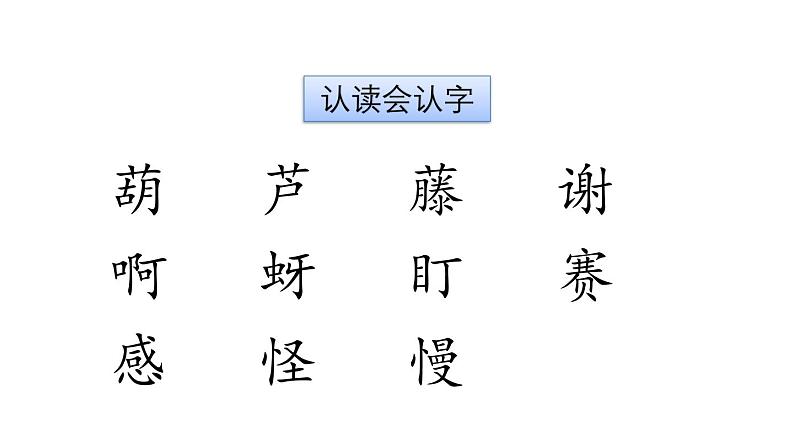 认读会认字

葫 芦 藤 谢
啊 蚜 盯 赛
感 怪 慢